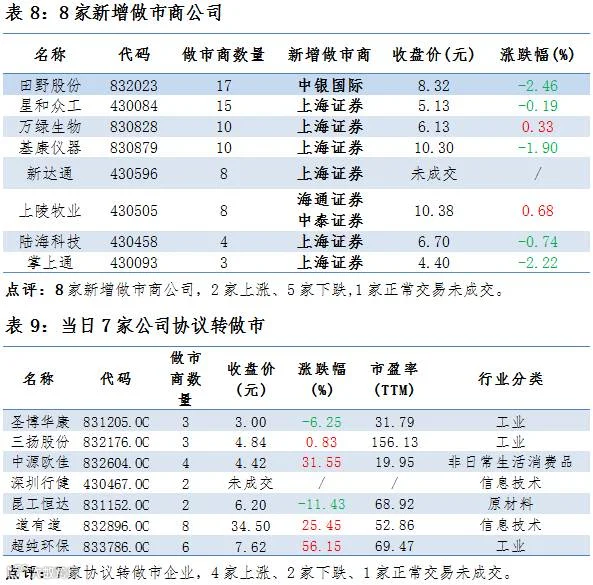 表8：8家新增做市商公司

| 名称 | 代码 | 做市商数量 | 新增做市商 | 收盘价(元) | 涨跌幅(%) |
|---|---|---|---|---|---|
| 田野股份 | 832023 | 17 | 中银国际 | 8.32 | -2.46 |
| 星和众工 | 430084 | 15 | 上海证券 | 5.13 | -0.19 |
| 万绿生物 | 830828 | 10 | 上海证券 | 6.13 | 0.33 |
| 基康仪器 | 830879 | 10 | 上海证券 | 10.30 | -1.90 |
| 新达通 | 430596 | 8 | 上海证券 | 未成交 | / |
| 上陵牧业 | 430505 | 8 | 海通证券 中泰证券 | 10.38 | 0.68 |
| 陆海科技 | 430458 | 4 | 上海证券 | 6.70 | -0.74 |
| 掌上通 | 430093 | 3 | 上海证券 | 4.40 | -2.22 |

点评：8家新增做市商公司，2家上涨、5家下跌,1家正常交易未成交。

表9：当日7家公司协议转做市

| 名称 | 代码 | 做市商数量 | 收盘价(元) | 涨跌幅(%) | 市盈率(TTM) | 行业分类 |
|---|---|---|---|---|---|---|
| 圣博华康 | 831205.OC | 3 | 3.00 | -6.25 | 31.79 | 工业 |
| 三扬股份 | 832176.OC | 3 | 4.84 | 0.83 | 156.13 | 工业 |
| 中源欧佳 | 832604.OC | 4 | 4.42 | 31.55 | 19.95 | 非日常生活消费品 |
| 深圳行健 | 430467.OC | 2 | 未成交 | / | / | 信息技术 |
| 昆工恒达 | 831152.OC | 2 | 6.20 | -11.43 | 68.92 | 原材料 |
| 道有道 | 832896.OC | 8 | 34.50 | 25.45 | 52.86 | 信息技术 |
| 超纯环保 | 833786.OC | 6 | 7.62 | 56.15 | 69.47 | 工业 |

点评：7家协议转做市企业，4家上涨、2家下跌、1家正常交易未成交。